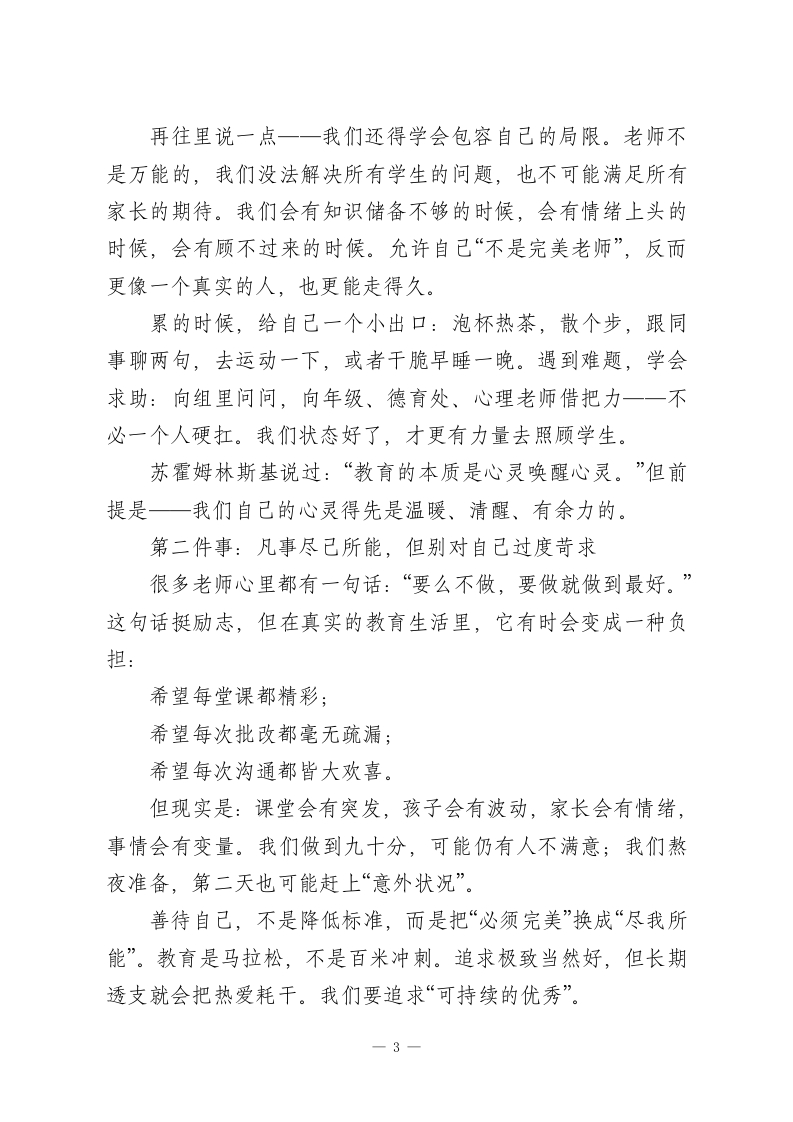 再往里说一点——我们还得学会包容自己的局限。老师不是万能的，我们没法解决所有学生的问题，也不可能满足所有家长的期待。我们会有知识储备不够的时候，会有情绪上头的时候，会有顾不过来的时候。允许自己“不是完美老师”，反而更像一个真实的人，也更能走得久。

累的时候，给自己一个小出口：泡杯热茶，散个步，跟同事聊两句，去运动一下，或者干脆早睡一晚。遇到难题，学会求助：向组里问问，向年级、德育处、心理老师借把力——不必一个人硬扛。我们状态好了，才更有力量去照顾学生。

苏霍姆林斯基说过：“教育的本质是心灵唤醒心灵。”但前提是——我们自己的心灵得先是温暖、清醒、有余力的。

第二件事：凡事尽己所能，但别对自己过度苛求

很多老师心里都有一句话：“要么不做，要做就做到最好。”这句话挺励志，但在真实的教育生活里，它有时会变成一种负担：

希望每堂课都精彩；

希望每次批改都毫无疏漏；

希望每次沟通都皆大欢喜。

但现实是：课堂会有突发，孩子会有波动，家长会有情绪，事情会有变量。我们做到九十分，可能仍有人不满意；我们熬夜准备，第二天也可能赶上“意外状况”。

善待自己，不是降低标准，而是把“必须完美”换成“尽我所能”。教育是马拉松，不是百米冲刺。追求极致当然好，但长期透支就会把热爱耗干。我们要追求“可持续的优秀”。

— 3 —